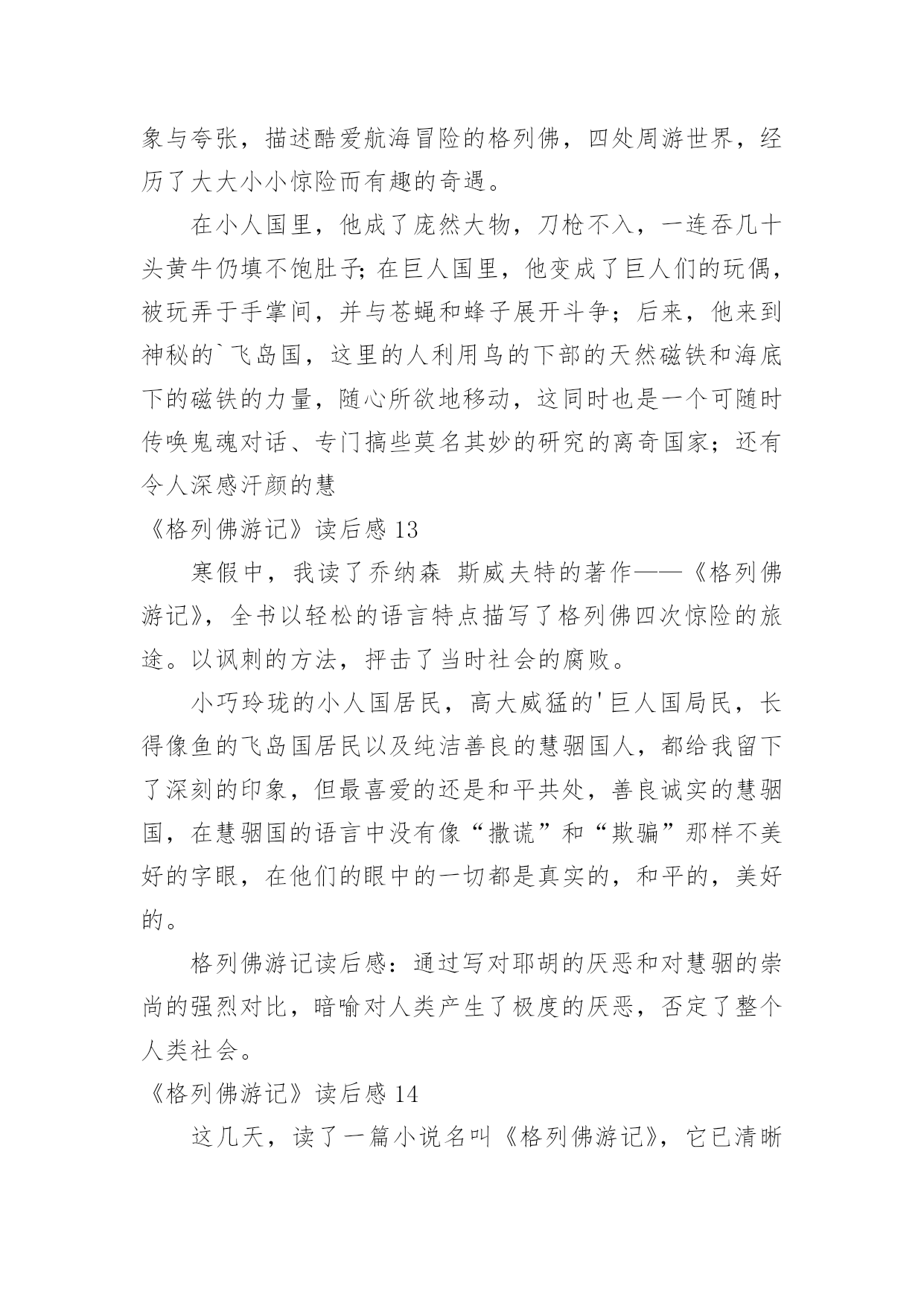 象与夸张，描述酷爱航海冒险的格列佛，四处周游世界，经历了大大小小惊险而有趣的奇遇。

在小人国里，他成了庞然大物，刀枪不入，一连吞几十头黄牛仍填不饱肚子;在巨人国里，他变成了巨人们的玩偶，被玩弄于手掌间，并与苍蝇和蜂子展开斗争；后来，他来到神秘的`飞岛国，这里的人利用鸟的下部的天然磁铁和海底下的磁铁的力量，随心所欲地移动，这同时也是一个可随时传唤鬼魂对话、专门搞些莫名其妙的研究的离奇国家；还有令人深感汗颜的慧

《格列佛游记》读后感 13

寒假中，我读了乔纳森 斯威夫特的著作——《格列佛游记》，全书以轻松的语言特点描写了格列佛四次惊险的旅途。以讽刺的方法，抨击了当时社会的腐败。

小巧玲珑的小人国居民，高大威猛的'巨人国局民，长得像鱼的飞岛国居民以及纯洁善良的慧骃国人，都给我留下了深刻的印象，但最喜爱的还是和平共处，善良诚实的慧骃国，在慧骃国的语言中没有像“撒谎”和“欺骗”那样不美好的字眼，在他们的眼中的一切都是真实的，和平的，美好的。

格列佛游记读后感：通过写对耶胡的厌恶和对慧骃的崇尚的强烈对比，暗喻对人类产生了极度的厌恶，否定了整个人类社会。

《格列佛游记》读后感 14

这几天，读了一篇小说名叫《格列佛游记》，它已清晰